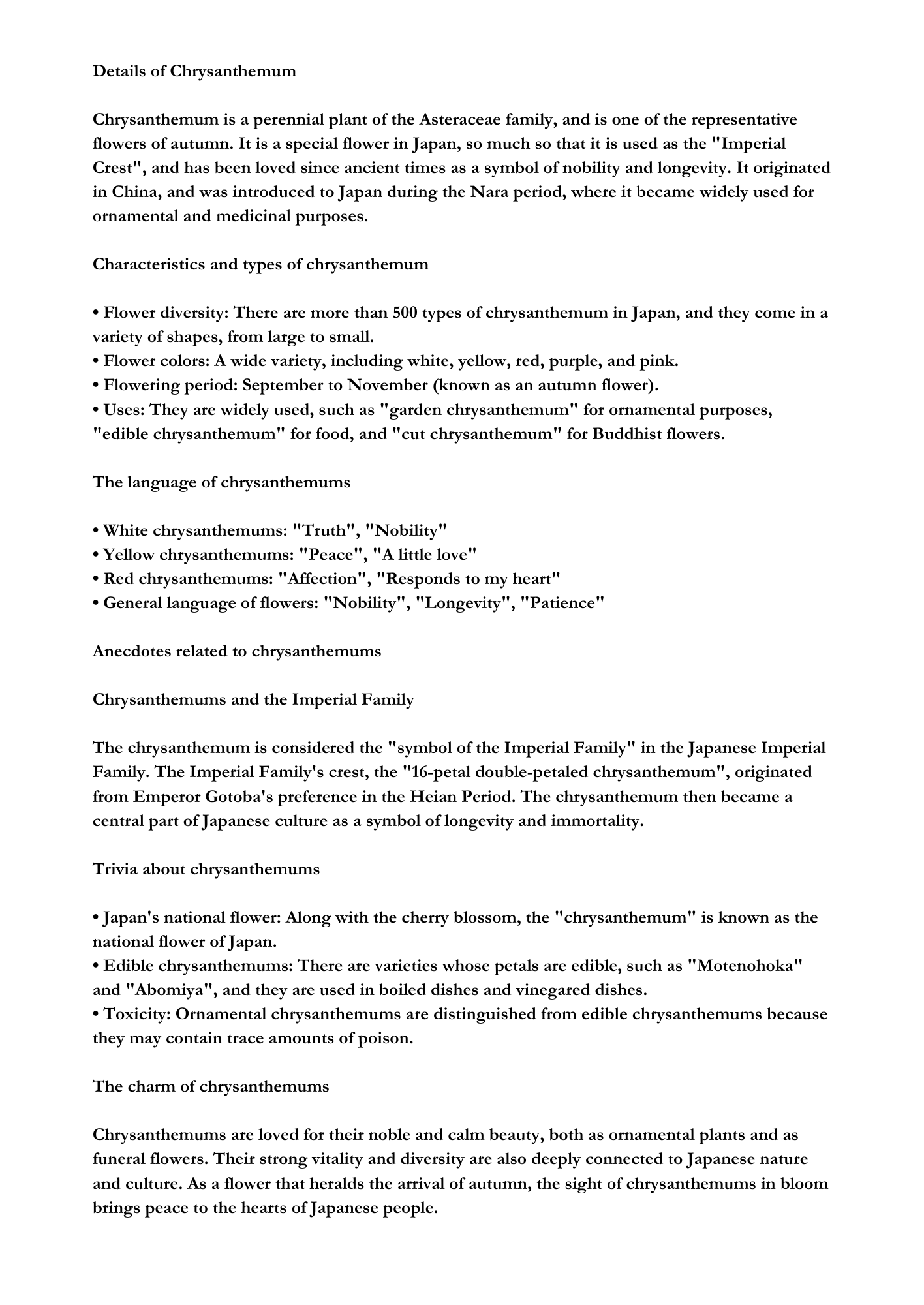 Details of Chrysanthemum

Chrysanthemum is a perennial plant of the Asteraceae family, and is one of the representative flowers of autumn. It is a special flower in Japan, so much so that it is used as the "Imperial Crest", and has been loved since ancient times as a symbol of nobility and longevity. It originated in China, and was introduced to Japan during the Nara period, where it became widely used for ornamental and medicinal purposes.

Characteristics and types of chrysanthemum

• Flower diversity: There are more than 500 types of chrysanthemum in Japan, and they come in a variety of shapes, from large to small.
• Flower colors: A wide variety, including white, yellow, red, purple, and pink.
• Flowering period: September to November (known as an autumn flower).
• Uses: They are widely used, such as "garden chrysanthemum" for ornamental purposes, "edible chrysanthemum" for food, and "cut chrysanthemum" for Buddhist flowers.

The language of chrysanthemums

• White chrysanthemums: "Truth", "Nobility"
• Yellow chrysanthemums: "Peace", "A little love"
• Red chrysanthemums: "Affection", "Responds to my heart"
• General language of flowers: "Nobility", "Longevity", "Patience"

Anecdotes related to chrysanthemums

Chrysanthemums and the Imperial Family

The chrysanthemum is considered the "symbol of the Imperial Family" in the Japanese Imperial Family. The Imperial Family's crest, the "16-petal double-petaled chrysanthemum", originated from Emperor Gotoba's preference in the Heian Period. The chrysanthemum then became a central part of Japanese culture as a symbol of longevity and immortality.

Trivia about chrysanthemums

• Japan's national flower: Along with the cherry blossom, the "chrysanthemum" is known as the national flower of Japan.
• Edible chrysanthemums: There are varieties whose petals are edible, such as "Motenohoka" and "Abomiya", and they are used in boiled dishes and vinegared dishes.
• Toxicity: Ornamental chrysanthemums are distinguished from edible chrysanthemums because they may contain trace amounts of poison.

The charm of chrysanthemums

Chrysanthemums are loved for their noble and calm beauty, both as ornamental plants and as funeral flowers. Their strong vitality and diversity are also deeply connected to Japanese nature and culture. As a flower that heralds the arrival of autumn, the sight of chrysanthemums in bloom brings peace to the hearts of Japanese people.